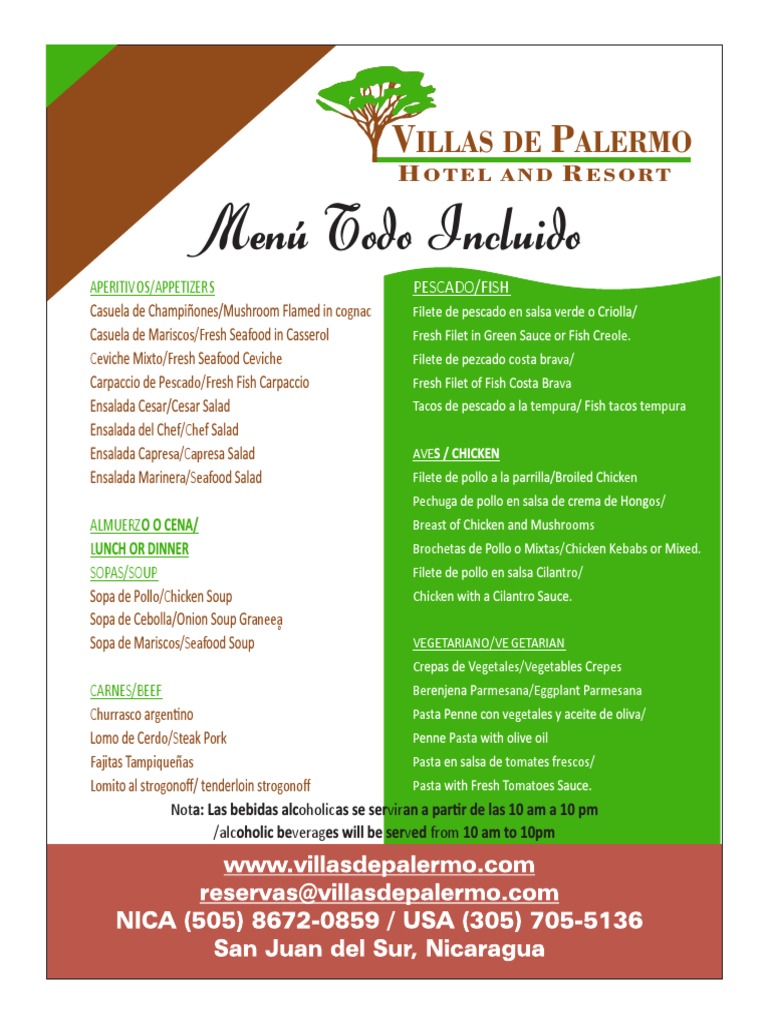 VILLAS DE PALERMO
HOTEL AND RESORT

Menú Todo Incluido

APERITIVOS/APPETIZERS
Casuela de Champiñones/Mushroom Flamed in cognac
Casuela de Mariscos/Fresh Seafood in Casserol
Ceviche Mixto/Fresh Seafood Ceviche
Carpaccio de Pescado/Fresh Fish Carpaccio
Ensalada Cesar/Cesar Salad
Ensalada del Chef/Chef Salad
Ensalada Capresa/Capresa Salad
Ensalada Marinera/Seafood Salad

ALMUERZO O CENA/
LUNCH OR DINNER
SOPAS/SOUP
Sopa de Pollo/Chicken Soup
Sopa de Cebolla/Onion Soup Graneea
Sopa de Mariscos/Seafood Soup

CARNES/BEEF
Churrasco argentino
Lomo de Cerdo/Steak Pork
Fajitas Tampiqueñas
Lomito al strogonoff/ tenderloin strogonoff

PESCADO/FISH
Filete de pescado en salsa verde o Criolla/
Fresh Filet in Green Sauce or Fish Creole.
Filete de pezcado costa brava/
Fresh Filet of Fish Costa Brava
Tacos de pescado a la tempura/ Fish tacos tempura

AVES / CHICKEN
Filete de pollo a la parrilla/Broiled Chicken
Pechuga de pollo en salsa de crema de Hongos/
Breast of Chicken and Mushrooms
Brochetas de Pollo o Mixtas/Chicken Kebabs or Mixed.
Filete de pollo en salsa Cilantro/
Chicken with a Cilantro Sauce.

VEGETARIANO/VEGETARIAN
Crepas de Vegetales/Vegetables Crepes
Berenjena Parmesana/Eggplant Parmesana
Pasta Penne con vegetales y aceite de oliva/
Penne Pasta with olive oil
Pasta en salsa de tomates frescos/
Pasta with Fresh Tomatoes Sauce.

Nota: Las bebidas alcoholicas se serviran a partir de las 10 am a 10 pm
/alcoholic beverages will be served from 10 am to 10pm

www.villasdepalermo.com
reservas@villasdepalermo.com
NICA (505) 8672-0859 / USA (305) 705-5136
San Juan del Sur, Nicaragua